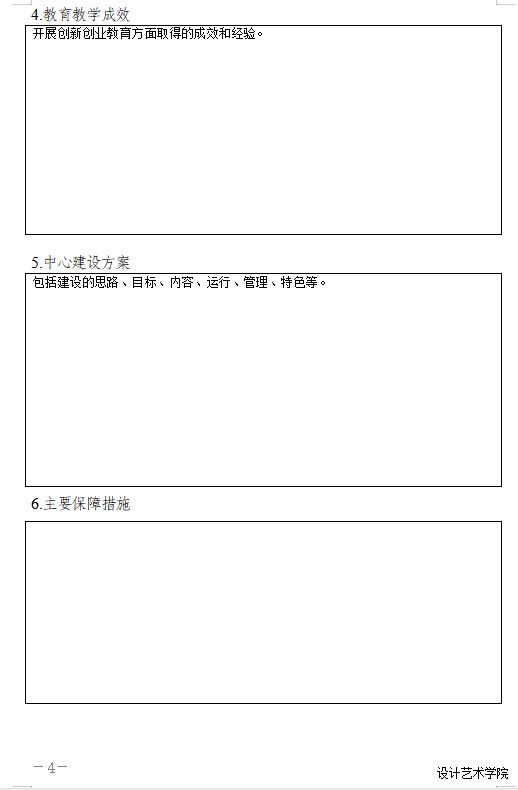 4.教育教学成效

开展创新创业教育方面取得的成效和经验。

5.中心建设方案

包括建设的思路、目标、内容、运行、管理、特色等。

6.主要保障措施

-4-

设计艺术学院